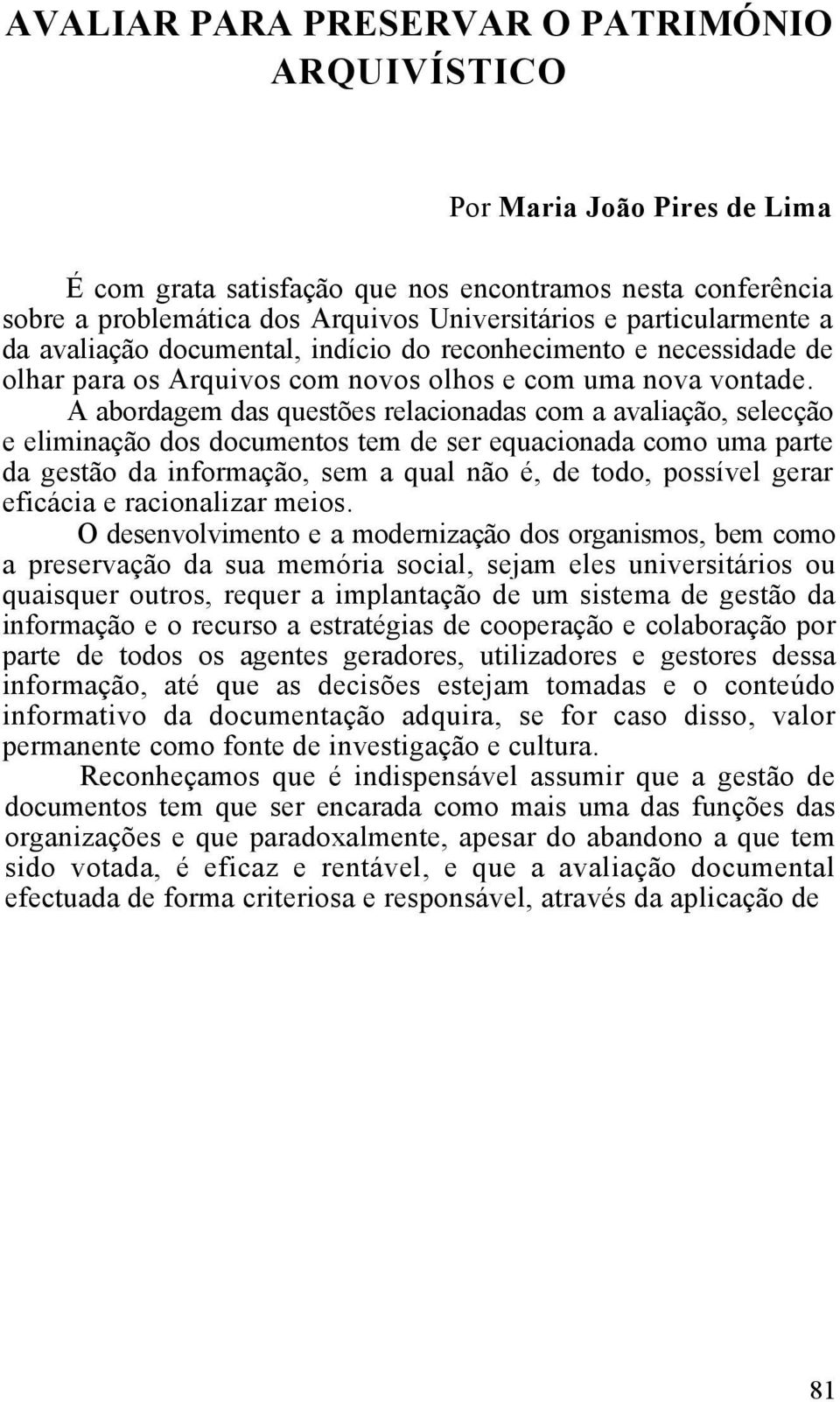 AVALIAR PARA PRESERVAR O PATRIMÓNIO ARQUIVÍSTICO

Por Maria João Pires de Lima

É com grata satisfação que nos encontramos nesta conferência sobre a problemática dos Arquivos Universitários e particularmente a da avaliação documental, indício do reconhecimento e necessidade de olhar para os Arquivos com novos olhos e com uma nova vontade.

A abordagem das questões relacionadas com a avaliação, selecção e eliminação dos documentos tem de ser equacionada como uma parte da gestão da informação, sem a qual não é, de todo, possível gerar eficácia e racionalizar meios.

O desenvolvimento e a modernização dos organismos, bem como a preservação da sua memória social, sejam eles universitários ou quaisquer outros, requer a implantação de um sistema de gestão da informação e o recurso a estratégias de cooperação e colaboração por parte de todos os agentes geradores, utilizadores e gestores dessa informação, até que as decisões estejam tomadas e o conteúdo informativo da documentação adquira, se for caso disso, valor permanente como fonte de investigação e cultura.

Reconheçamos que é indispensável assumir que a gestão de documentos tem que ser encarada como mais uma das funções das organizações e que paradoxalmente, apesar do abandono a que tem sido votada, é eficaz e rentável, e que a avaliação documental efectuada de forma criteriosa e responsável, através da aplicação de

81